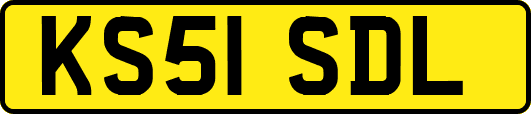 KS51 SDL